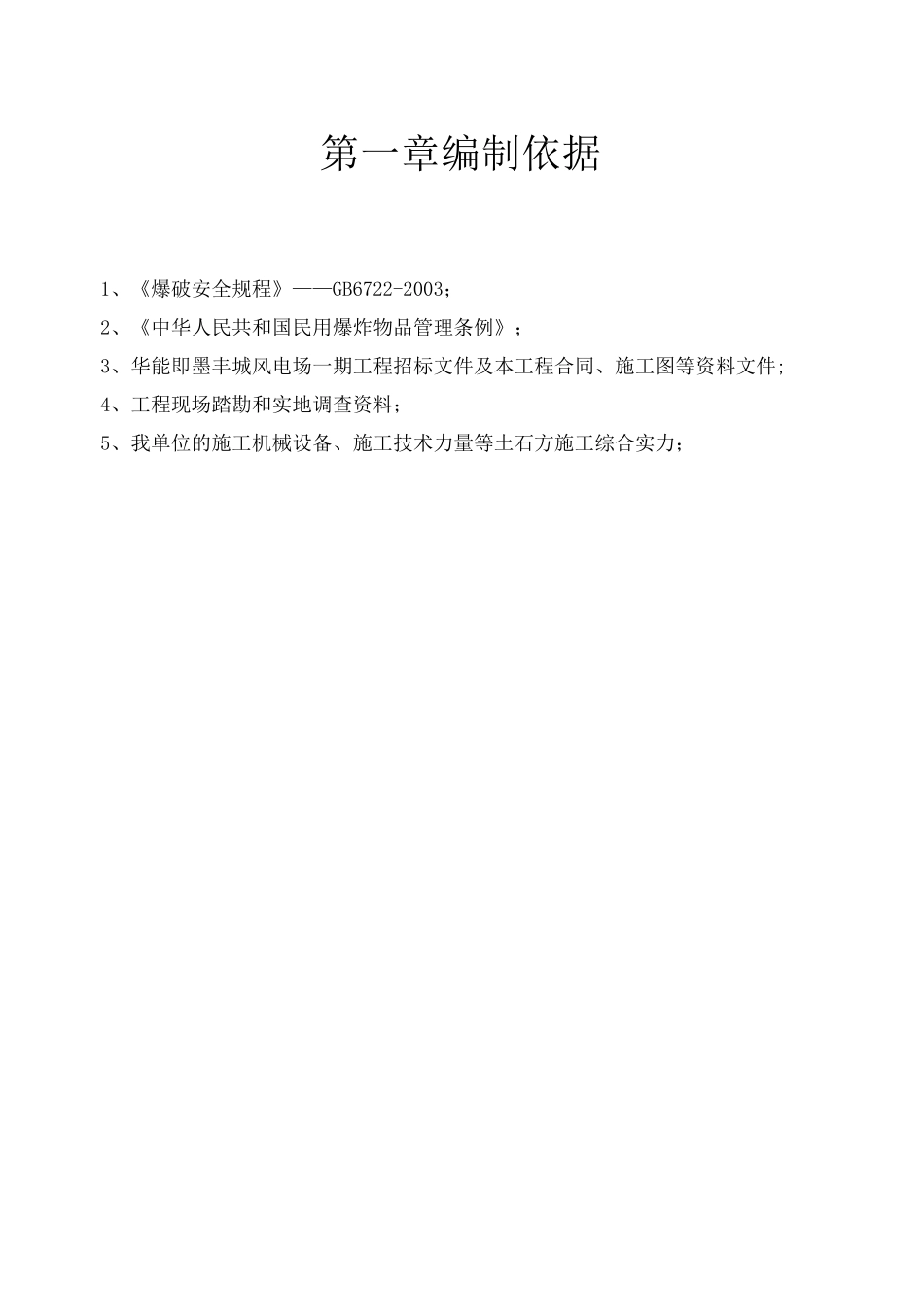 第一章编制依据

1、《爆破安全规程》——GB6722-2003；

2、《中华人民共和国民用爆炸物品管理条例》；

3、华能即墨丰城风电场一期工程招标文件及本工程合同、施工图等资料文件;

4、工程现场踏勘和实地调查资料；

5、我单位的施工机械设备、施工技术力量等土石方施工综合实力；